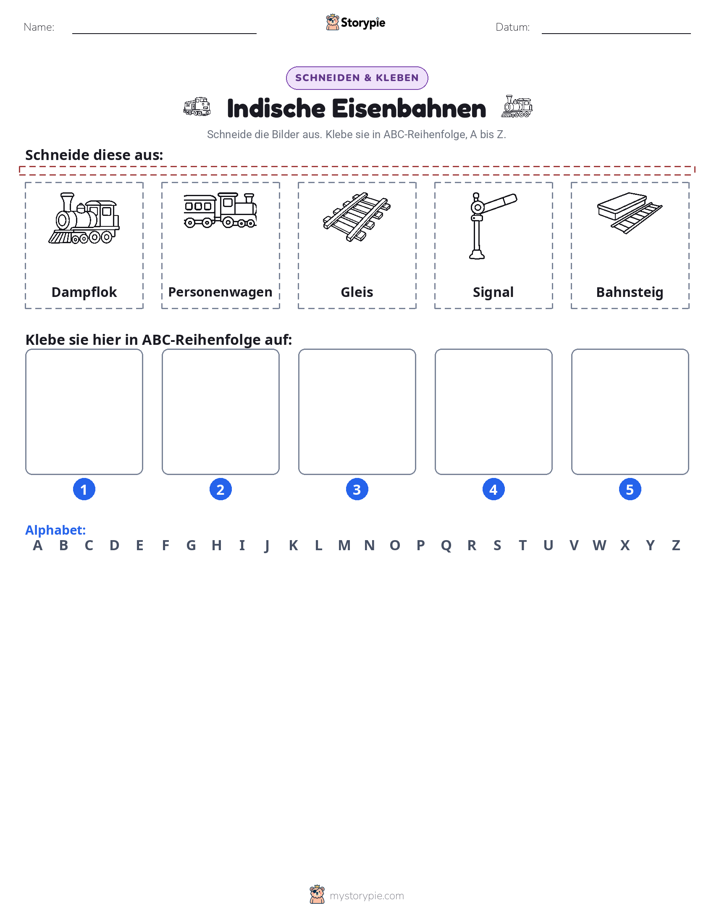 Name: ____ Storypie Datum: ____

SCHNEIDEN & KLEBEN

Indische Eisenbahnen

Schneide die Bilder aus. Klebe sie in ABC-Reihenfolge, A bis Z.

Schneide diese aus:

Dampflok

Personenwagen

Gleis

Signal

Bahnsteig

Klebe sie hier in ABC-Reihenfolge auf:

1 2 3 4 5

Alphabet:
A B C D E F G H I J K L M N O P Q R S T U V W X Y Z

mystorypie.com